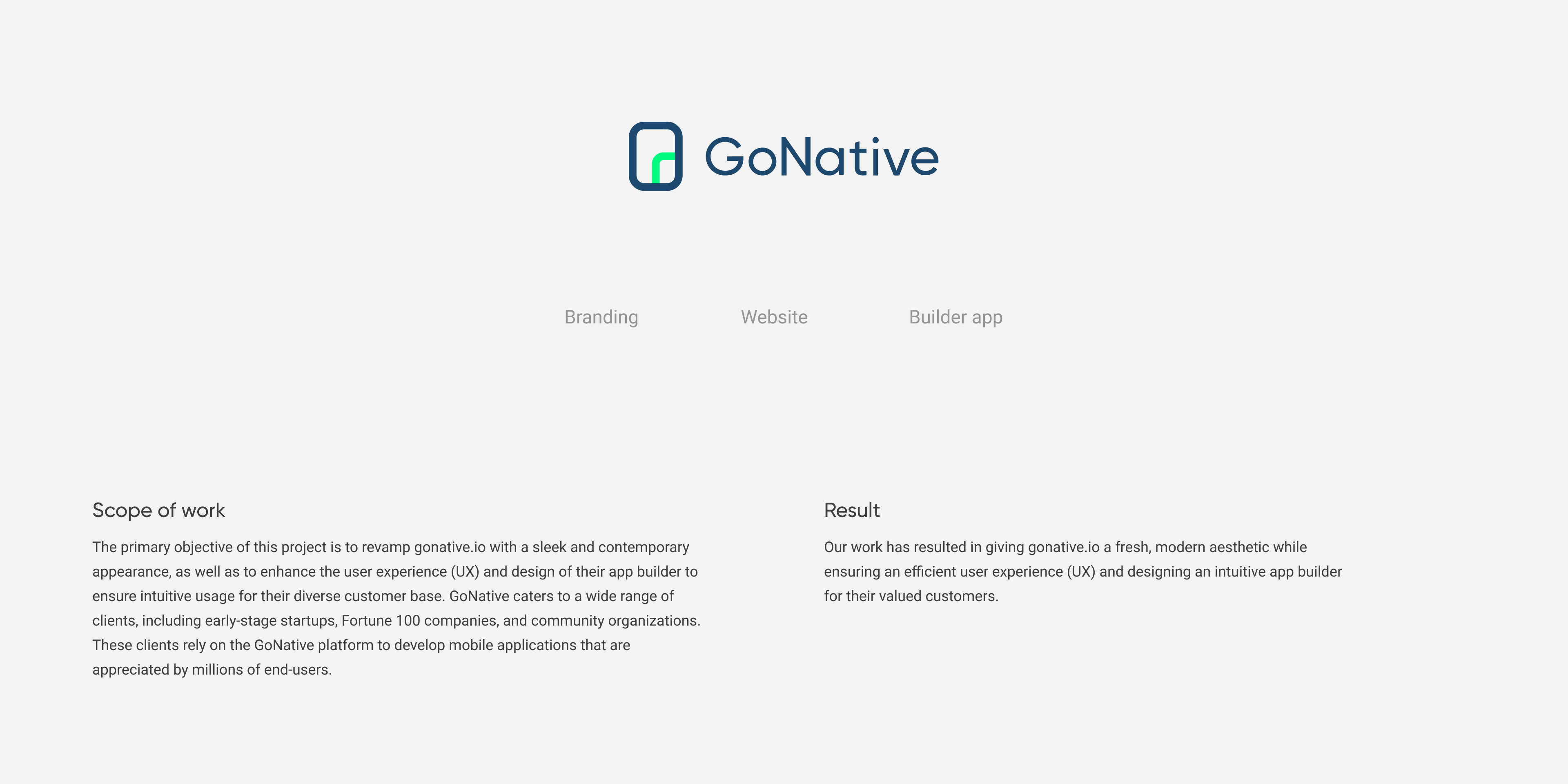 GoNative

Branding Website Builder app

Scope of work

The primary objective of this project is to revamp gonative.io with a sleek and contemporary appearance, as well as to enhance the user experience (UX) and design of their app builder to ensure intuitive usage for their diverse customer base. GoNative caters to a wide range of clients, including early-stage startups, Fortune 100 companies, and community organizations. These clients rely on the GoNative platform to develop mobile applications that are appreciated by millions of end-users.

Result

Our work has resulted in giving gonative.io a fresh, modern aesthetic while ensuring an efficient user experience (UX) and designing an intuitive app builder for their valued customers.